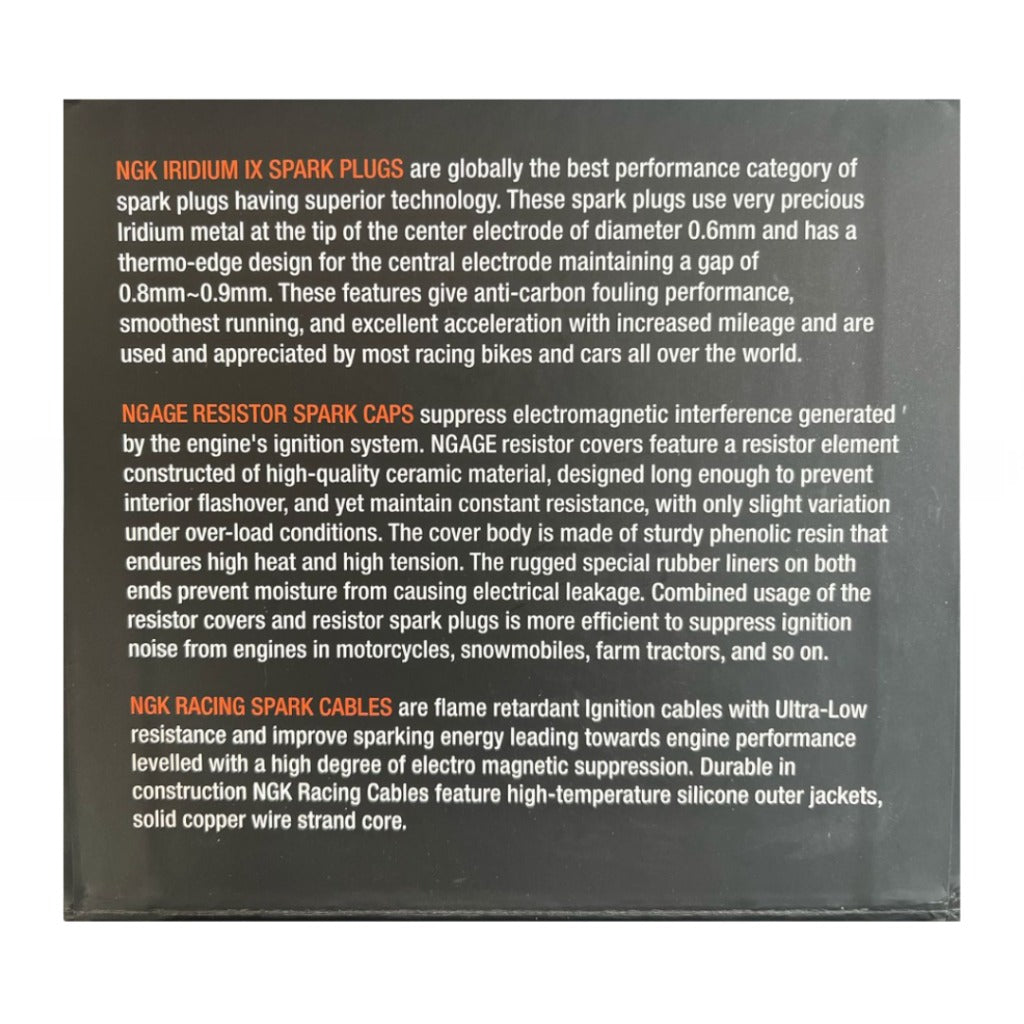 NGK IRIDIUM IX SPARK PLUGS are globally the best performance category of spark plugs having superior technology. These spark plugs use very precious Iridium metal at the tip of the center electrode of diameter 0.6mm and has a thermo-edge design for the central electrode maintaining a gap of 0.8mm~0.9mm. These features give anti-carbon fouling performance, smoothest running, and excellent acceleration with increased mileage and are used and appreciated by most racing bikes and cars all over the world.

NGAGE RESISTOR SPARK CAPS suppress electromagnetic interference generated by the engine's ignition system. NGAGE resistor covers feature a resistor element constructed of high-quality ceramic material, designed long enough to prevent interior flashover, and yet maintain constant resistance, with only slight variation under over-load conditions. The cover body is made of sturdy phenolic resin that endures high heat and high tension. The rugged special rubber liners on both ends prevent moisture from causing electrical leakage. Combined usage of the resistor covers and resistor spark plugs is more efficient to suppress ignition noise from engines in motorcycles, snowmobiles, farm tractors, and so on.

NGK RACING SPARK CABLES are flame retardant Ignition cables with Ultra-Low resistance and improve sparking energy leading towards engine performance levelled with a high degree of electro magnetic suppression. Durable in construction NGK Racing Cables feature high-temperature silicone outer jackets, solid copper wire strand core.